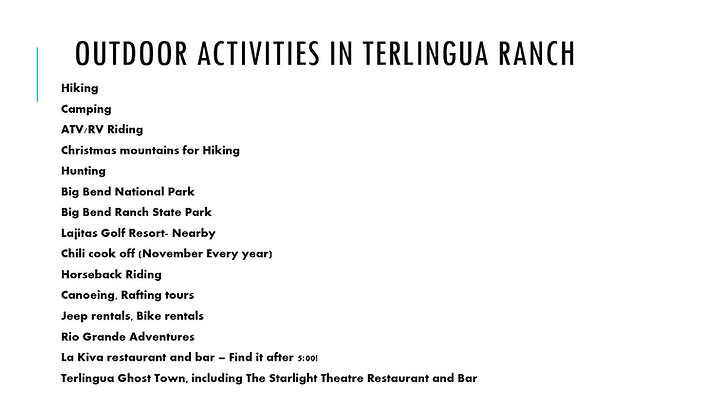 OUTDOOR ACTIVITIES IN TERLINGUA RANCH

Hiking

Camping

ATV/RV Riding

Christmas mountains for Hiking

Hunting

Big Bend National Park

Big Bend Ranch State Park

Lajitas Golf Resort- Nearby

Chili cook off (November Every year)

Horseback Riding

Canoeing, Rafting tours

Jeep rentals, Bike rentals

Rio Grande Adventures

La Kiva restaurant and bar – Find it after 5:00!

Terlingua Ghost Town, including The Starlight Theatre Restaurant and Bar